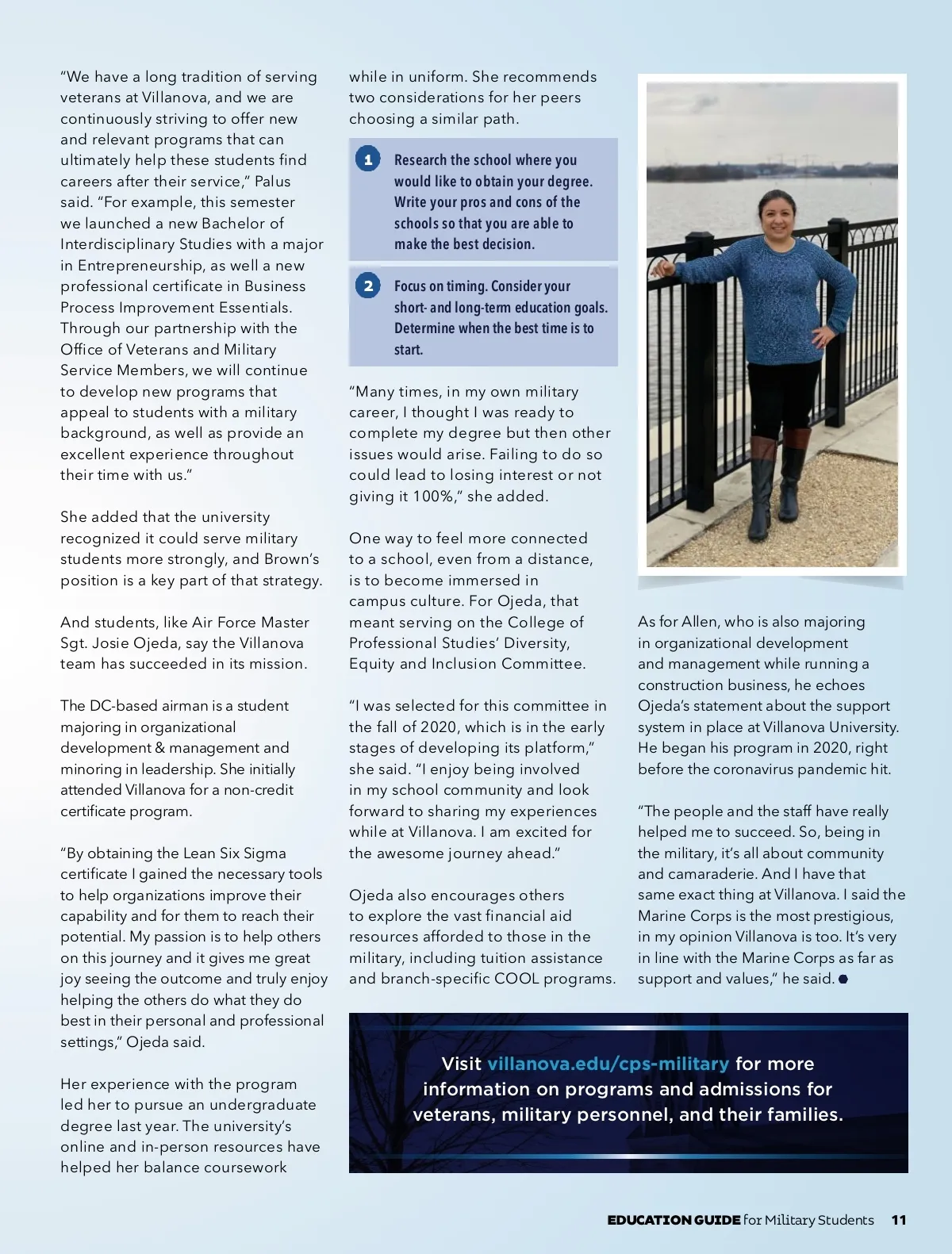 "We have a long tradition of serving veterans at Villanova, and we are continuously striving to offer new and relevant programs that can ultimately help these students find careers after their service," Palus said. "For example, this semester we launched a new Bachelor of Interdisciplinary Studies with a major in Entrepreneurship, as well a new professional certificate in Business Process Improvement Essentials. Through our partnership with the Office of Veterans and Military Service Members, we will continue to develop new programs that appeal to students with a military background, as well as provide an excellent experience throughout their time with us."

She added that the university recognized it could serve military students more strongly, and Brown's position is a key part of that strategy.

And students, like Air Force Master Sgt. Josie Ojeda, say the Villanova team has succeeded in its mission.

The DC-based airman is a student majoring in organizational development & management and minoring in leadership. She initially attended Villanova for a non-credit certificate program.

"By obtaining the Lean Six Sigma certificate I gained the necessary tools to help organizations improve their capability and for them to reach their potential. My passion is to help others on this journey and it gives me great joy seeing the outcome and truly enjoy helping the others do what they do best in their personal and professional settings," Ojeda said.

Her experience with the program led her to pursue an undergraduate degree last year. The university's online and in-person resources have helped her balance coursework while in uniform. She recommends two considerations for her peers choosing a similar path.

1 Research the school where you would like to obtain your degree. Write your pros and cons of the schools so that you are able to make the best decision.

2 Focus on timing. Consider your short- and long-term education goals. Determine when the best time is to start.

"Many times, in my own military career, I thought I was ready to complete my degree but then other issues would arise. Failing to do so could lead to losing interest or not giving it 100%," she added.

One way to feel more connected to a school, even from a distance, is to become immersed in campus culture. For Ojeda, that meant serving on the College of Professional Studies' Diversity, Equity and Inclusion Committee.

"I was selected for this committee in the fall of 2020, which is in the early stages of developing its platform," she said. "I enjoy being involved in my school community and look forward to sharing my experiences while at Villanova. I am excited for the awesome journey ahead."

Ojeda also encourages others to explore the vast financial aid resources afforded to those in the military, including tuition assistance and branch-specific COOL programs.

As for Allen, who is also majoring in organizational development and management while running a construction business, he echoes Ojeda's statement about the support system in place at Villanova University. He began his program in 2020, right before the coronavirus pandemic hit.

"The people and the staff have really helped me to succeed. So, being in the military, it's all about community and camaraderie. And I have that same exact thing at Villanova. I said the Marine Corps is the most prestigious, in my opinion Villanova is too. It's very in line with the Marine Corps as far as support and values," he said.

Visit villanova.edu/cps-military for more information on programs and admissions for veterans, military personnel, and their families.

EDUCATION GUIDE for Military Students 11